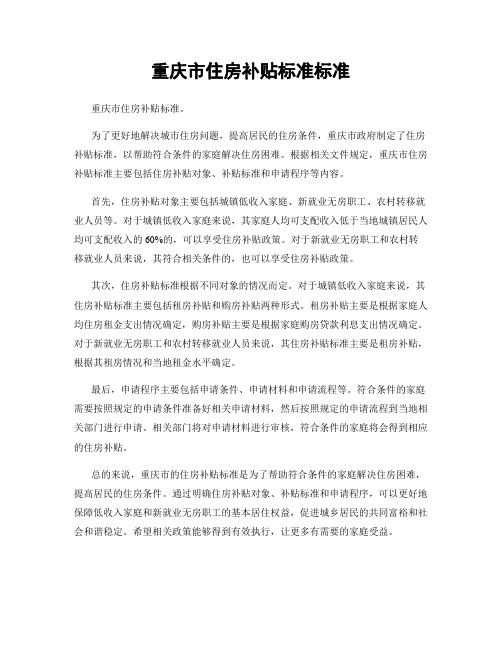 重庆市住房补贴标准标准

重庆市住房补贴标准。

为了更好地解决城市住房问题，提高居民的住房条件，重庆市政府制定了住房补贴标准，以帮助符合条件的家庭解决住房困难。根据相关文件规定，重庆市住房补贴标准主要包括住房补贴对象、补贴标准和申请程序等内容。

首先，住房补贴对象主要包括城镇低收入家庭、新就业无房职工、农村转移就业人员等。对于城镇低收入家庭来说，其家庭人均可支配收入低于当地城镇居民人均可支配收入的60%的，可以享受住房补贴政策。对于新就业无房职工和农村转移就业人员来说，其符合相关条件的，也可以享受住房补贴政策。

其次，住房补贴标准根据不同对象的情况而定。对于城镇低收入家庭来说，其住房补贴标准主要包括租房补贴和购房补贴两种形式。租房补贴主要是根据家庭人均住房租金支出情况确定，购房补贴主要是根据家庭购房贷款利息支出情况确定。对于新就业无房职工和农村转移就业人员来说，其住房补贴标准主要是租房补贴，根据其租房情况和当地租金水平确定。

最后，申请程序主要包括申请条件、申请材料和申请流程等。符合条件的家庭需要按照规定的申请条件准备好相关申请材料，然后按照规定的申请流程到当地相关部门进行申请。相关部门将对申请材料进行审核，符合条件的家庭将会得到相应的住房补贴。

总的来说，重庆市的住房补贴标准是为了帮助符合条件的家庭解决住房困难，提高居民的住房条件。通过明确住房补贴对象、补贴标准和申请程序，可以更好地保障低收入家庭和新就业无房职工的基本居住权益，促进城乡居民的共同富裕和社会和谐稳定。希望相关政策能够得到有效执行，让更多有需要的家庭受益。